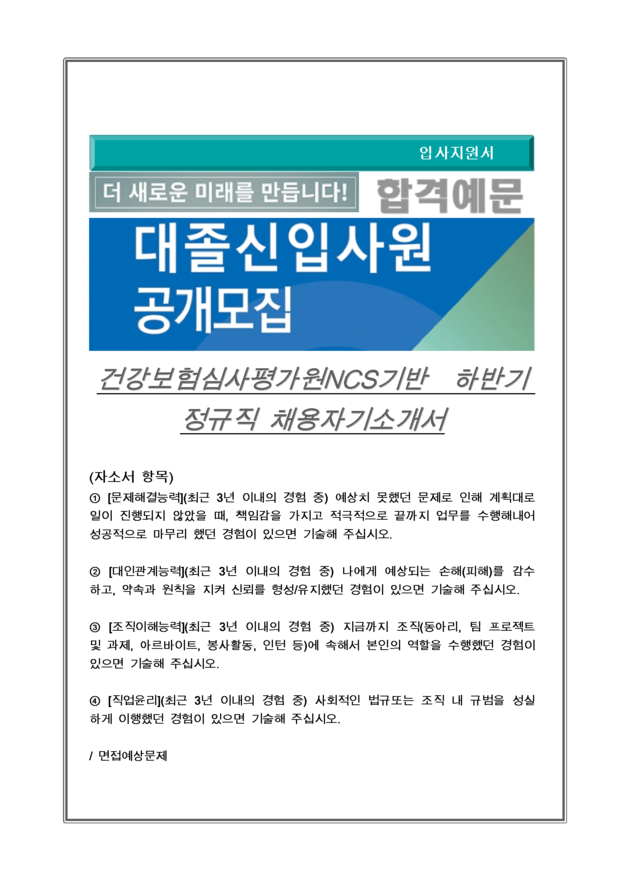 입사지원서

더 새로운 미래를 만듭니다!

합격예문

대졸신입사원
공개모집

건강보험심사평가원NCS기반 하반기
정규직 채용자기소개서

(자소서 항목)

① [문제해결능력](최근 3년 이내의 경험 중) 예상치 못했던 문제로 인해 계획대로 일이 진행되지 않았을 때, 책임감을 가지고 적극적으로 끝까지 업무를 수행해내어 성공적으로 마무리 했던 경험이 있으면 기술해 주십시오.

② [대인관계능력](최근 3년 이내의 경험 중) 나에게 예상되는 손해(피해)를 감수하고, 약속과 원칙을 지켜 신뢰를 형성/유지했던 경험이 있으면 기술해 주십시오.

③ [조직이해능력](최근 3년 이내의 경험 중) 지금까지 조직(동아리, 팀 프로젝트 및 과제, 아르바이트, 봉사활동, 인턴 등)에 속해서 본인의 역할을 수행했던 경험이 있으면 기술해 주십시오.

④ [직업윤리](최근 3년 이내의 경험 중) 사회적인 법규또는 조직 내 규범을 성실하게 이행했던 경험이 있으면 기술해 주십시오.

/ 면접예상문제